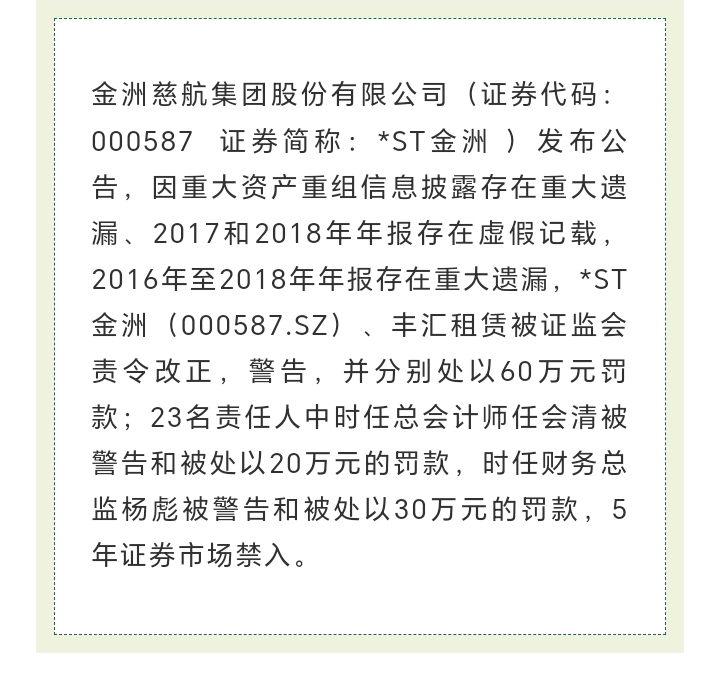 金洲慈航集团股份有限公司（证券代码：000587 证券简称：*ST金洲）发布公告，因重大资产重组信息披露存在重大遗漏、2017和2018年年报存在虚假记载，2016年至2018年年报存在重大遗漏，*ST金洲（000587.SZ）、丰汇租赁被证监会责令改正，警告，并分别处以60万元罚款；23名责任人中时任总会计师任会清被警告和被处以20万元的罚款，时任财务总监杨彪被警告和被处以30万元的罚款，5年证券市场禁入。